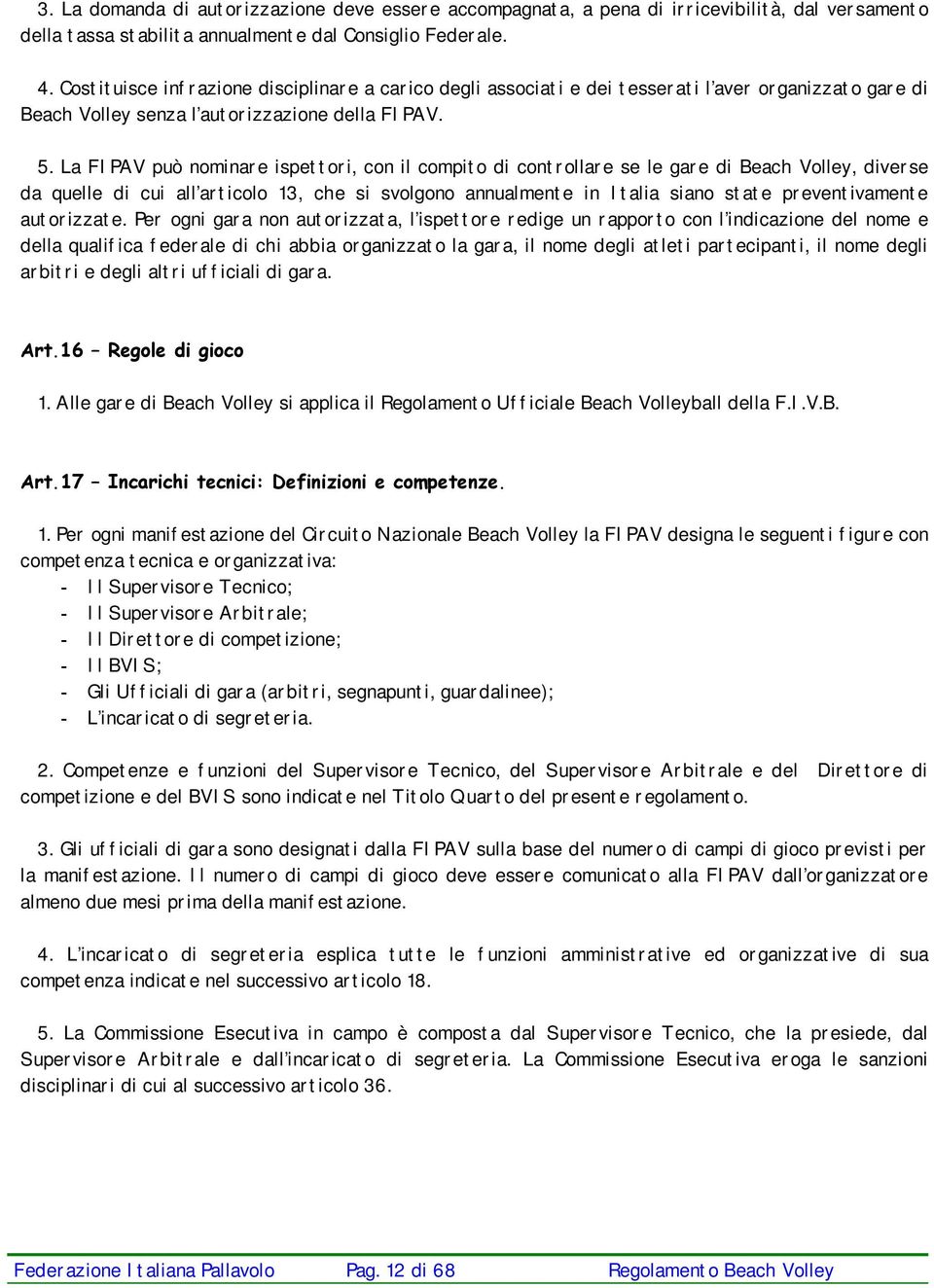 3. La domanda di autorizzazione deve essere accompagnata, a pena di irricevibilità, dal versamento della tassa stabilita annualmente dal Consiglio Federale.

4. Costituisce infrazione disciplinare a carico degli associati e dei tesserati l'aver organizzato gare di Beach Volley senza l'autorizzazione della FIPAV.

5. La FIPAV può nominare ispettori, con il compito di controllare se le gare di Beach Volley, diverse da quelle di cui all'articolo 13, che si svolgono annualmente in Italia siano state preventivamente autorizzate. Per ogni gara non autorizzata, l'ispettore redige un rapporto con l'indicazione del nome e della qualifica federale di chi abbia organizzato la gara, il nome degli atleti partecipanti, il nome degli arbitri e degli altri ufficiali di gara.

Art.16 – Regole di gioco

1. Alle gare di Beach Volley si applica il Regolamento Ufficiale Beach Volleyball della F.I.V.B.

Art.17 – Incarichi tecnici: Definizioni e competenze.

1. Per ogni manifestazione del Circuito Nazionale Beach Volley la FIPAV designa le seguenti figure con competenza tecnica e organizzativa:
- Il Supervisore Tecnico;
- Il Supervisore Arbitrale;
- Il Direttore di competizione;
- Il BVIS;
- Gli Ufficiali di gara (arbitri, segnapunti, guardalinee);
- L'incaricato di segreteria.

2. Competenze e funzioni del Supervisore Tecnico, del Supervisore Arbitrale e del Direttore di competizione e del BVIS sono indicate nel Titolo Quarto del presente regolamento.

3. Gli ufficiali di gara sono designati dalla FIPAV sulla base del numero di campi di gioco previsti per la manifestazione. Il numero di campi di gioco deve essere comunicato alla FIPAV dall'organizzatore almeno due mesi prima della manifestazione.

4. L'incaricato di segreteria esplica tutte le funzioni amministrative ed organizzative di sua competenza indicate nel successivo articolo 18.

5. La Commissione Esecutiva in campo è composta dal Supervisore Tecnico, che la presiede, dal Supervisore Arbitrale e dall'incaricato di segreteria. La Commissione Esecutiva eroga le sanzioni disciplinari di cui al successivo articolo 36.

Federazione Italiana Pallavolo Pag. 12 di 68 Regolamento Beach Volley